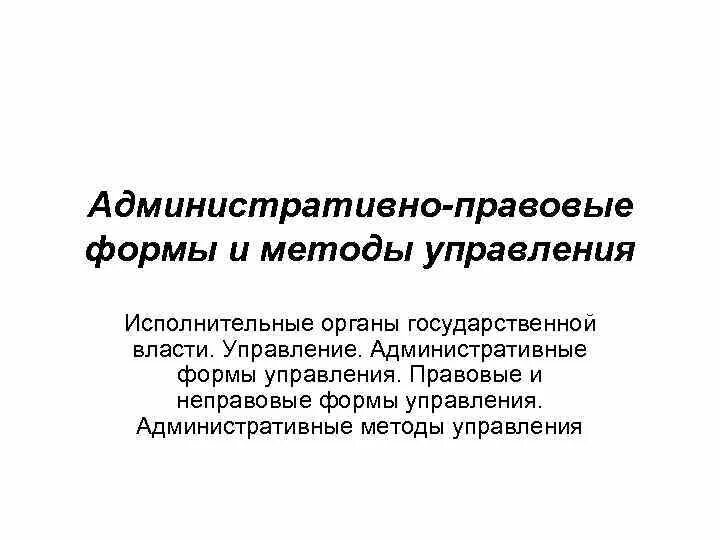 Административно-правовые формы и методы управления

Исполнительные органы государственной власти. Управление. Административные формы управления. Правовые и неправовые формы управления. Административные методы управления